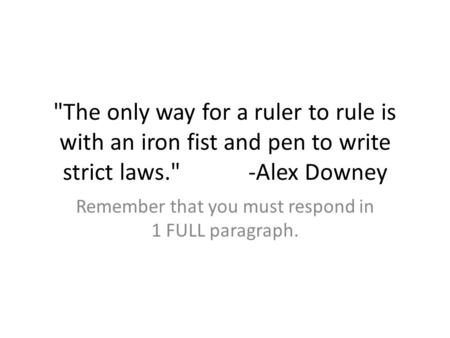 "The only way for a ruler to rule is with an iron fist and pen to write strict laws." -Alex Downey

Remember that you must respond in 1 FULL paragraph.